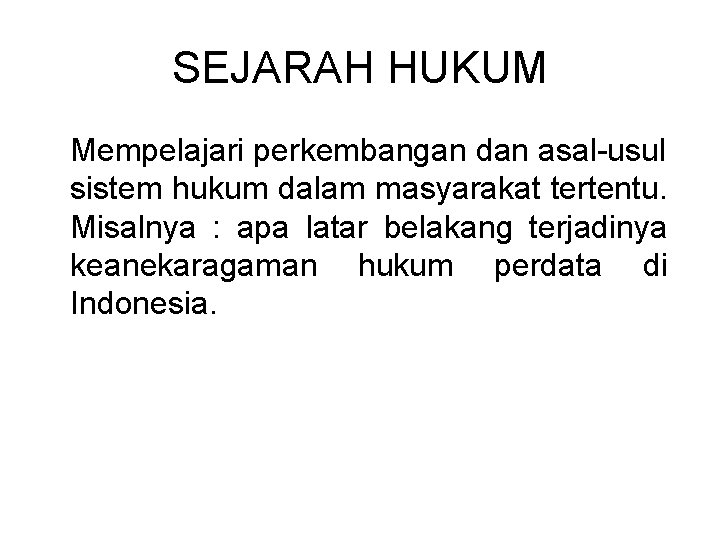 SEJARAH HUKUM

Mempelajari perkembangan dan asal-usul sistem hukum dalam masyarakat tertentu. Misalnya : apa latar belakang terjadinya keanekaragaman hukum perdata di Indonesia.